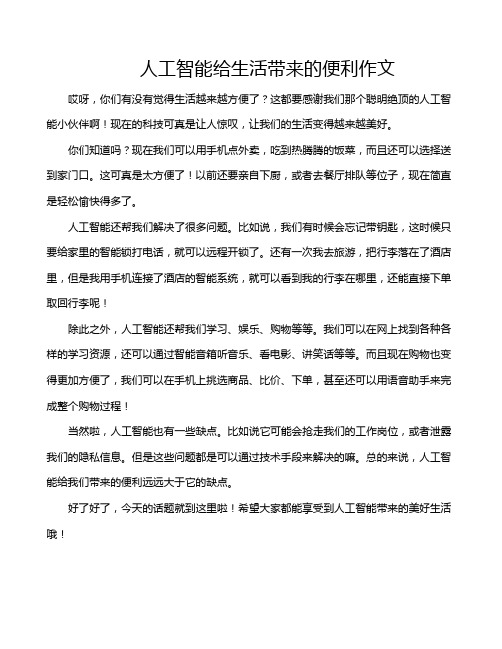 人工智能给生活带来的便利作文

哎呀，你们有没有觉得生活越来越方便了？这都要感谢我们那个聪明绝顶的人工智能小伙伴啊！现在的科技可真是让人惊叹，让我们的生活变得越来越美好。

你们知道吗？现在我们可以用手机点外卖，吃到热腾腾的饭菜，而且还可以选择送到家门口。这可真是太方便了！以前还要亲自下厨，或者去餐厅排队等位子，现在简直是轻松愉快得多了。

人工智能还帮我们解决了很多问题。比如说，我们有时候会忘记带钥匙，这时候只要给家里的智能锁打电话，就可以远程开锁了。还有一次我去旅游，把行李落在了酒店里，但是我用手机连接了酒店的智能系统，就可以看到我的行李在哪里，还能直接下单取回行李呢！

除此之外，人工智能还帮我们学习、娱乐、购物等等。我们可以在网上找到各种各样的学习资源，还可以通过智能音箱听音乐、看电影、讲笑话等等。而且现在购物也变得更加方便了，我们可以在手机上挑选商品、比价、下单，甚至还可以用语音助手来完成整个购物过程！

当然啦，人工智能也有一些缺点。比如说它可能会抢走我们的工作岗位，或者泄露我们的隐私信息。但是这些问题都是可以通过技术手段来解决的嘛。总的来说，人工智能给我们带来的便利远远大于它的缺点。

好了好了，今天的话题就到这里啦！希望大家都能享受到人工智能带来的美好生活哦！